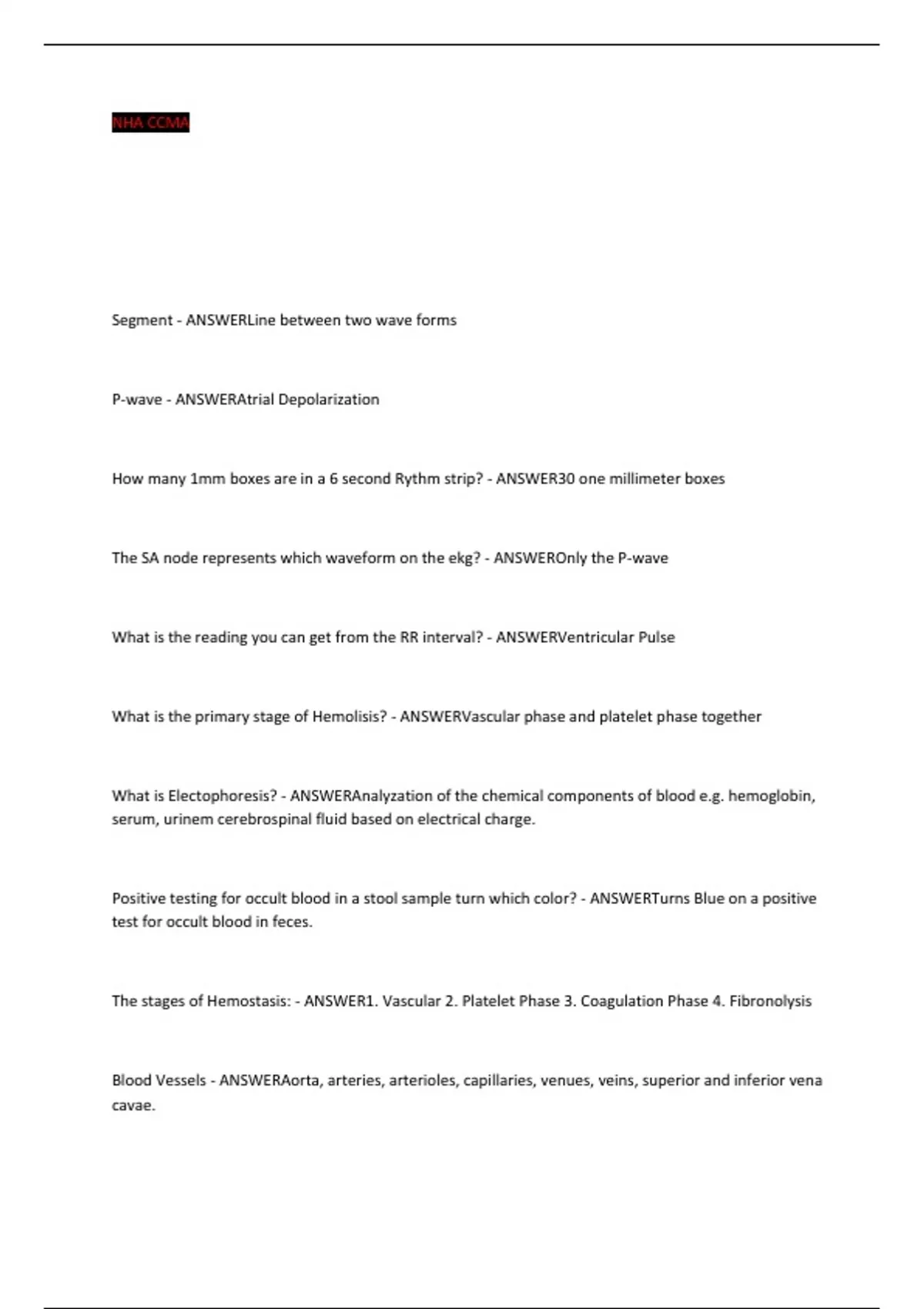 NHA CCMA

Segment - ANSWERLine between two wave forms

P-wave - ANSWERAtrial Depolarization

How many 1mm boxes are in a 6 second Rythm strip? - ANSWER30 one millimeter boxes

The SA node represents which waveform on the ekg? - ANSWEROnly the P-wave

What is the reading you can get from the RR interval? - ANSWERVentricular Pulse

What is the primary stage of Hemolisis? - ANSWERVascular phase and platelet phase together

What is Electophoresis? - ANSWERAnalyzation of the chemical components of blood e.g. hemoglobin, serum, urinem cerebrospinal fluid based on electrical charge.

Positive testing for occult blood in a stool sample turn which color? - ANSWERTurns Blue on a positive test for occult blood in feces.

The stages of Hemostasis: - ANSWER1. Vascular 2. Platelet Phase 3. Coagulation Phase 4. Fibronolysis

Blood Vessels - ANSWERAorta, arteries, arterioles, capillaries, venues, veins, superior and inferior vena cavae.